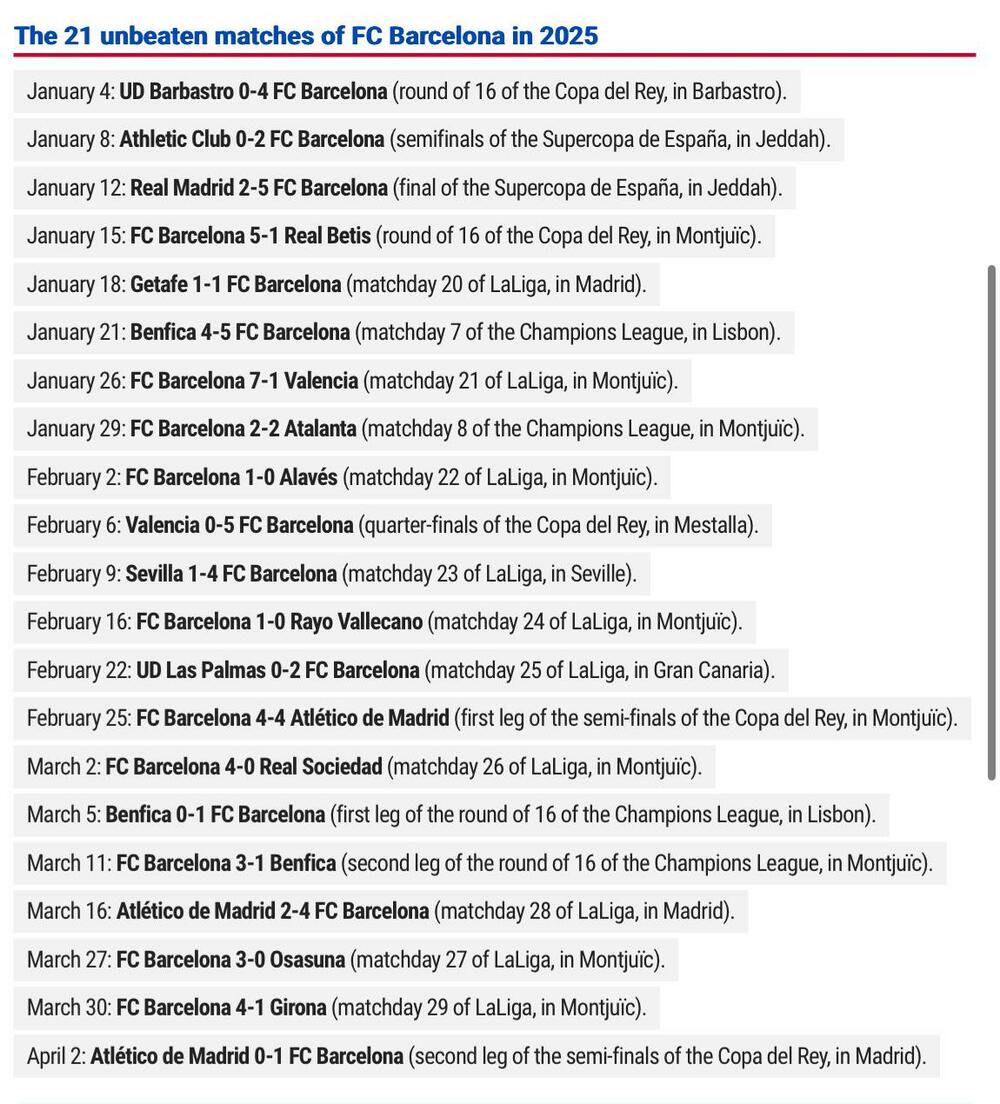 The 21 unbeaten matches of FC Barcelona in 2025

January 4: UD Barbastro 0-4 FC Barcelona (round of 16 of the Copa del Rey, in Barbastro).

January 8: Athletic Club 0-2 FC Barcelona (semifinals of the Supercopa de España, in Jeddah).

January 12: Real Madrid 2-5 FC Barcelona (final of the Supercopa de España, in Jeddah).

January 15: FC Barcelona 5-1 Real Betis (round of 16 of the Copa del Rey, in Montjuïc).

January 18: Getafe 1-1 FC Barcelona (matchday 20 of LaLiga, in Madrid).

January 21: Benfica 4-5 FC Barcelona (matchday 7 of the Champions League, in Lisbon).

January 26: FC Barcelona 7-1 Valencia (matchday 21 of LaLiga, in Montjuïc).

January 29: FC Barcelona 2-2 Atalanta (matchday 8 of the Champions League, in Montjuïc).

February 2: FC Barcelona 1-0 Alavés (matchday 22 of LaLiga, in Montjuïc).

February 6: Valencia 0-5 FC Barcelona (quarter-finals of the Copa del Rey, in Mestalla).

February 9: Sevilla 1-4 FC Barcelona (matchday 23 of LaLiga, in Seville).

February 16: FC Barcelona 1-0 Rayo Vallecano (matchday 24 of LaLiga, in Montjuïc).

February 22: UD Las Palmas 0-2 FC Barcelona (matchday 25 of LaLiga, in Gran Canaria).

February 25: FC Barcelona 4-4 Atlético de Madrid (first leg of the semi-finals of the Copa del Rey, in Montjuïc).

March 2: FC Barcelona 4-0 Real Sociedad (matchday 26 of LaLiga, in Montjuïc).

March 5: Benfica 0-1 FC Barcelona (first leg of the round of 16 of the Champions League, in Lisbon).

March 11: FC Barcelona 3-1 Benfica (second leg of the round of 16 of the Champions League, in Montjuïc).

March 16: Atlético de Madrid 2-4 FC Barcelona (matchday 28 of LaLiga, in Madrid).

March 27: FC Barcelona 3-0 Osasuna (matchday 27 of LaLiga, in Montjuïc).

March 30: FC Barcelona 4-1 Girona (matchday 29 of LaLiga, in Montjuïc).

April 2: Atlético de Madrid 0-1 FC Barcelona (second leg of the semi-finals of the Copa del Rey, in Madrid).